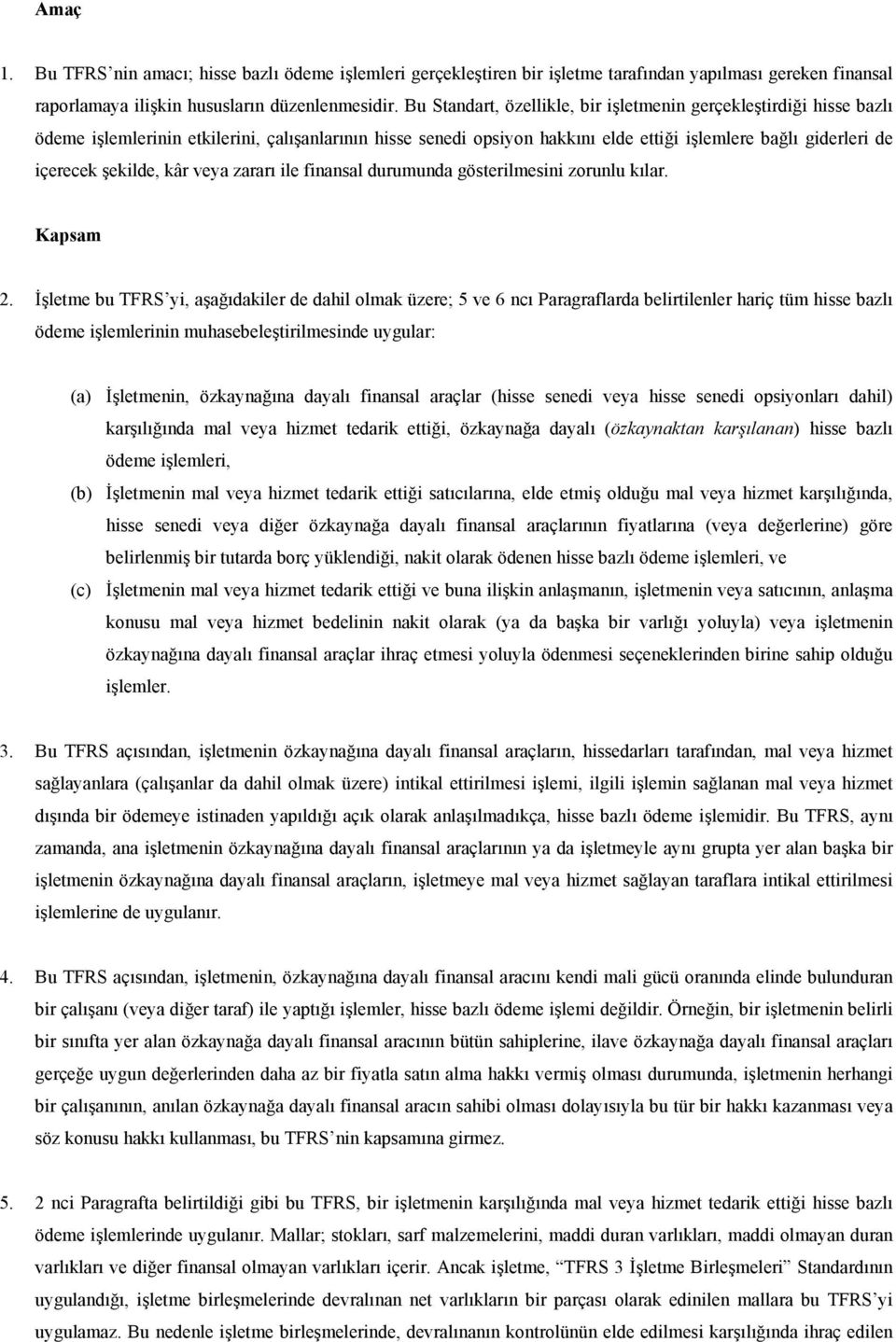 Amaç

1. Bu TFRS'nin amacı; hisse bazlı ödeme işlemleri gerçekleştiren bir işletme tarafından yapılması gereken finansal raporlamaya ilişkin hususların düzenlenmesidir. Bu Standart, özellikle, bir işletmenin gerçekleştirdiği hisse bazlı ödeme işlemlerinin etkilerini, çalışanlarının hisse senedi opsiyon hakkını elde ettiği işlemlere bağlı giderleri de içerecek şekilde, kâr veya zararı ile finansal durumunda gösterilmesini zorunlu kılar.

Kapsam

2. İşletme bu TFRS'yi, aşağıdakiler de dahil olmak üzere; 5 ve 6 ncı Paragraflarda belirtilenler hariç tüm hisse bazlı ödeme işlemlerinin muhasebeleştirilmesinde uygular:

(a) İşletmenin, özkaynağına dayalı finansal araçlar (hisse senedi veya hisse senedi opsiyonları dahil) karşılığında mal veya hizmet tedarik ettiği, özkaynağa dayalı (özkaynaktan karşılanan) hisse bazlı ödeme işlemleri,

(b) İşletmenin mal veya hizmet tedarik ettiği satıcılarına, elde etmiş olduğu mal veya hizmet karşılığında, hisse senedi veya diğer özkaynağa dayalı finansal araçlarının fiyatlarına (veya değerlerine) göre belirlenmiş bir tutarda borç yüklendiği, nakit olarak ödenen hisse bazlı ödeme işlemleri, ve

(c) İşletmenin mal veya hizmet tedarik ettiği ve buna ilişkin anlaşmanın, işletmenin veya satıcının, anlaşma konusu mal veya hizmet bedelinin nakit olarak (ya da başka bir varlığı yoluyla) veya işletmenin özkaynağına dayalı finansal araçlar ihraç etmesi yoluyla ödenmesi seçeneklerinden birine sahip olduğu işlemler.

3. Bu TFRS açısından, işletmenin özkaynağına dayalı finansal araçların, hissedarları tarafından, mal veya hizmet sağlayanlara (çalışanlar da dahil olmak üzere) intikal ettirilmesi işlemi, ilgili işlemin sağlanan mal veya hizmet dışında bir ödemeye istinaden yapıldığı açık olarak anlaşılmadıkça, hisse bazlı ödeme işlemidir. Bu TFRS, aynı zamanda, ana işletmenin özkaynağına dayalı finansal araçlarının ya da işletmeyle aynı grupta yer alan başka bir işletmenin özkaynağına dayalı finansal araçların, işletmeye mal veya hizmet sağlayan taraflara intikal ettirilmesi işlemlerine de uygulanır.

4. Bu TFRS açısından, işletmenin, özkaynağına dayalı finansal aracını kendi mali gücü oranında elinde bulunduran bir çalışanı (veya diğer taraf) ile yaptığı işlemler, hisse bazlı ödeme işlemi değildir. Örneğin, bir işletmenin belirli bir sınıfta yer alan özkaynağa dayalı finansal aracının bütün sahiplerine, ilave özkaynağa dayalı finansal araçları gerçeğe uygun değerlerinden daha az bir fiyatla satın alma hakkı vermiş olması durumunda, işletmenin herhangi bir çalışanının, anılan özkaynağa dayalı finansal aracın sahibi olması dolayısıyla bu tür bir hakkı kazanması veya söz konusu hakkı kullanması, bu TFRS'nin kapsamına girmez.

5. 2 nci Paragrafta belirtildiği gibi bu TFRS, bir işletmenin karşılığında mal veya hizmet tedarik ettiği hisse bazlı ödeme işlemlerinde uygulanır. Mallar; stokları, sarf malzemelerini, maddi duran varlıkları, maddi olmayan duran varlıkları ve diğer finansal olmayan varlıkları içerir. Ancak işletme, "TFRS 3 İşletme Birleşmeleri" Standardının uygulandığı, işletme birleşmelerinde devralınan net varlıkların bir parçası olarak edinilen mallara bu TFRS'yi uygulamaz. Bu nedenle işletme birleşmelerinde, devralınanın kontrolünün elde edilmesi karşılığında ihraç edilen